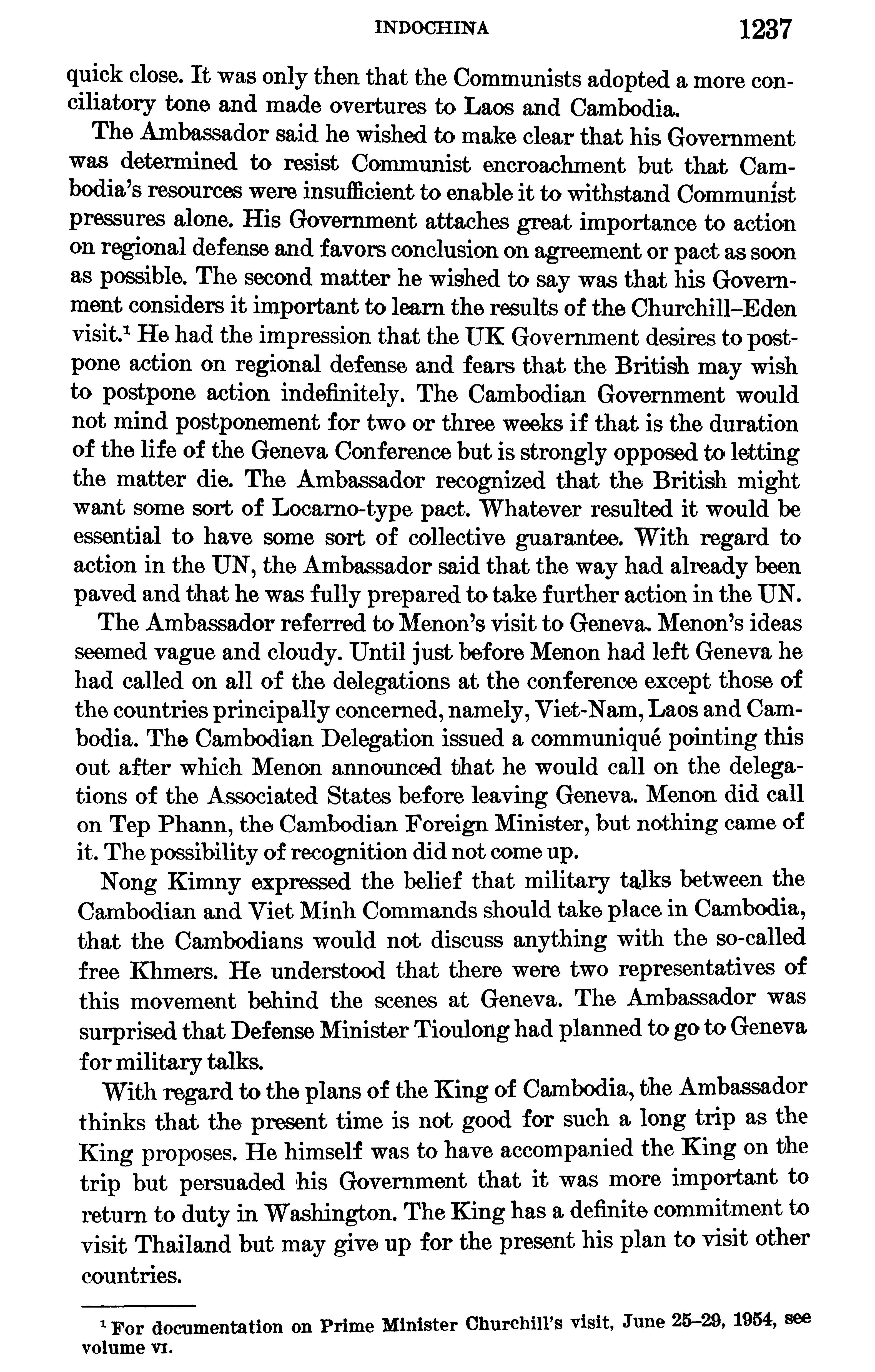 INDOCHINA 1237

quick close. It was only then that the Communists adopted a more conciliatory tone and made overtures to Laos and Cambodia.

The Ambassador said he wished to make clear that his Government was determined to resist Communist encroachment but that Cambodia's resources were insufficient to enable it to withstand Communist pressures alone. His Government attaches great importance to action on regional defense and favors conclusion on agreement or pact as soon as possible. The second matter he wished to say was that his Government considers it important to learn the results of the Churchill–Eden visit.$^1$ He had the impression that the UK Government desires to postpone action on regional defense and fears that the British may wish to postpone action indefinitely. The Cambodian Government would not mind postponement for two or three weeks if that is the duration of the life of the Geneva Conference but is strongly opposed to letting the matter die. The Ambassador recognized that the British might want some sort of Locarno-type pact. Whatever resulted it would be essential to have some sort of collective guarantee. With regard to action in the UN, the Ambassador said that the way had already been paved and that he was fully prepared to take further action in the UN.

The Ambassador referred to Menon's visit to Geneva. Menon's ideas seemed vague and cloudy. Until just before Menon had left Geneva he had called on all of the delegations at the conference except those of the countries principally concerned, namely, Viet-Nam, Laos and Cambodia. The Cambodian Delegation issued a communiqué pointing this out after which Menon announced that he would call on the delegations of the Associated States before leaving Geneva. Menon did call on Tep Phann, the Cambodian Foreign Minister, but nothing came of it. The possibility of recognition did not come up.

Nong Kimny expressed the belief that military talks between the Cambodian and Viet Minh Commands should take place in Cambodia, that the Cambodians would not discuss anything with the so-called free Khmers. He understood that there were two representatives of this movement behind the scenes at Geneva. The Ambassador was surprised that Defense Minister Tioulong had planned to go to Geneva for military talks.

With regard to the plans of the King of Cambodia, the Ambassador thinks that the present time is not good for such a long trip as the King proposes. He himself was to have accompanied the King on the trip but persuaded his Government that it was more important to return to duty in Washington. The King has a definite commitment to visit Thailand but may give up for the present his plan to visit other countries.

$^1$ For documentation on Prime Minister Churchill's visit, June 25–29, 1954, see volume VI.